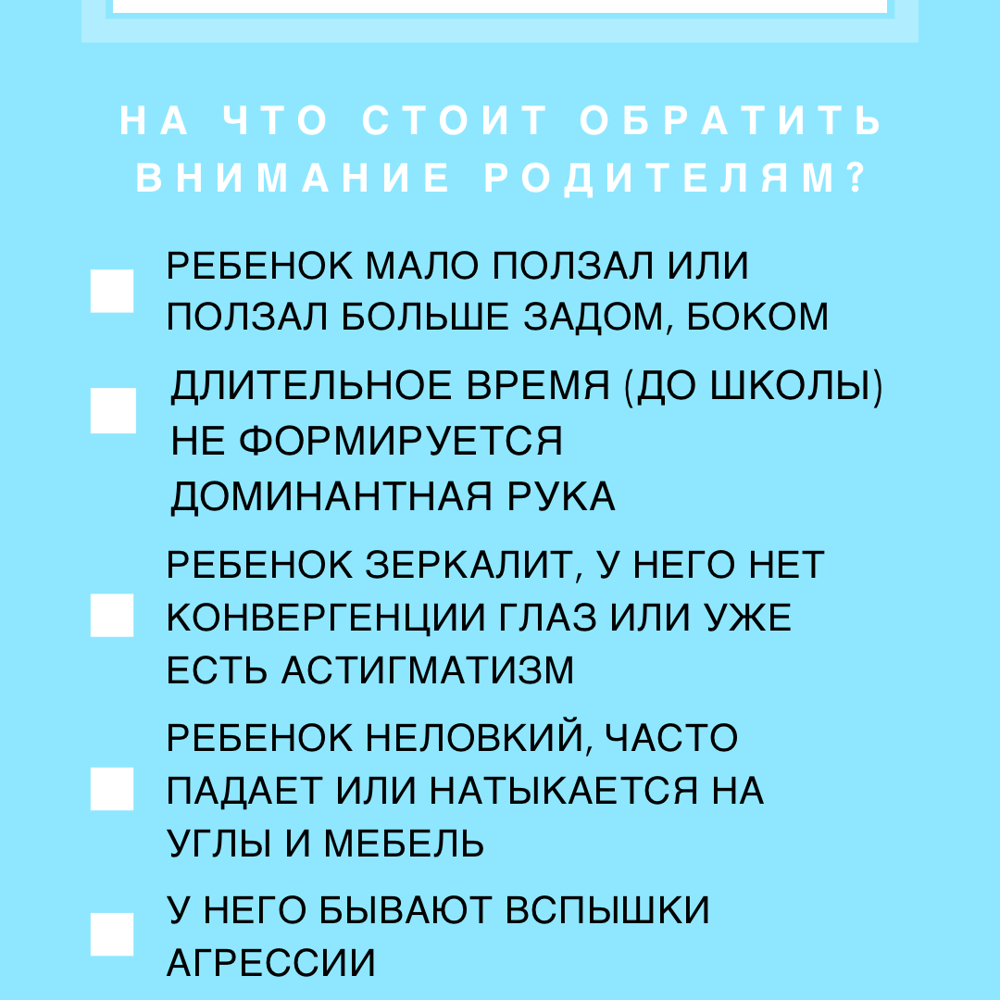 НА ЧТО СТОИТ ОБРАТИТЬ ВНИМАНИЕ РОДИТЕЛЯМ?

РЕБЕНОК МАЛО ПОЛЗАЛ ИЛИ ПОЛЗАЛ БОЛЬШЕ ЗАДОМ, БОКОМ

ДЛИТЕЛЬНОЕ ВРЕМЯ (ДО ШКОЛЫ) НЕ ФОРМИРУЕТСЯ ДОМИНАНТНАЯ РУКА

РЕБЕНОК ЗЕРКАЛИТ, У НЕГО НЕТ КОНВЕРГЕНЦИИ ГЛАЗ ИЛИ УЖЕ ЕСТЬ АСТИГМАТИЗМ

РЕБЕНОК НЕЛОВКИЙ, ЧАСТО ПАДАЕТ ИЛИ НАТЫКАЕТСЯ НА УГЛЫ И МЕБЕЛЬ

У НЕГО БЫВАЮТ ВСПЫШКИ АГРЕССИИ